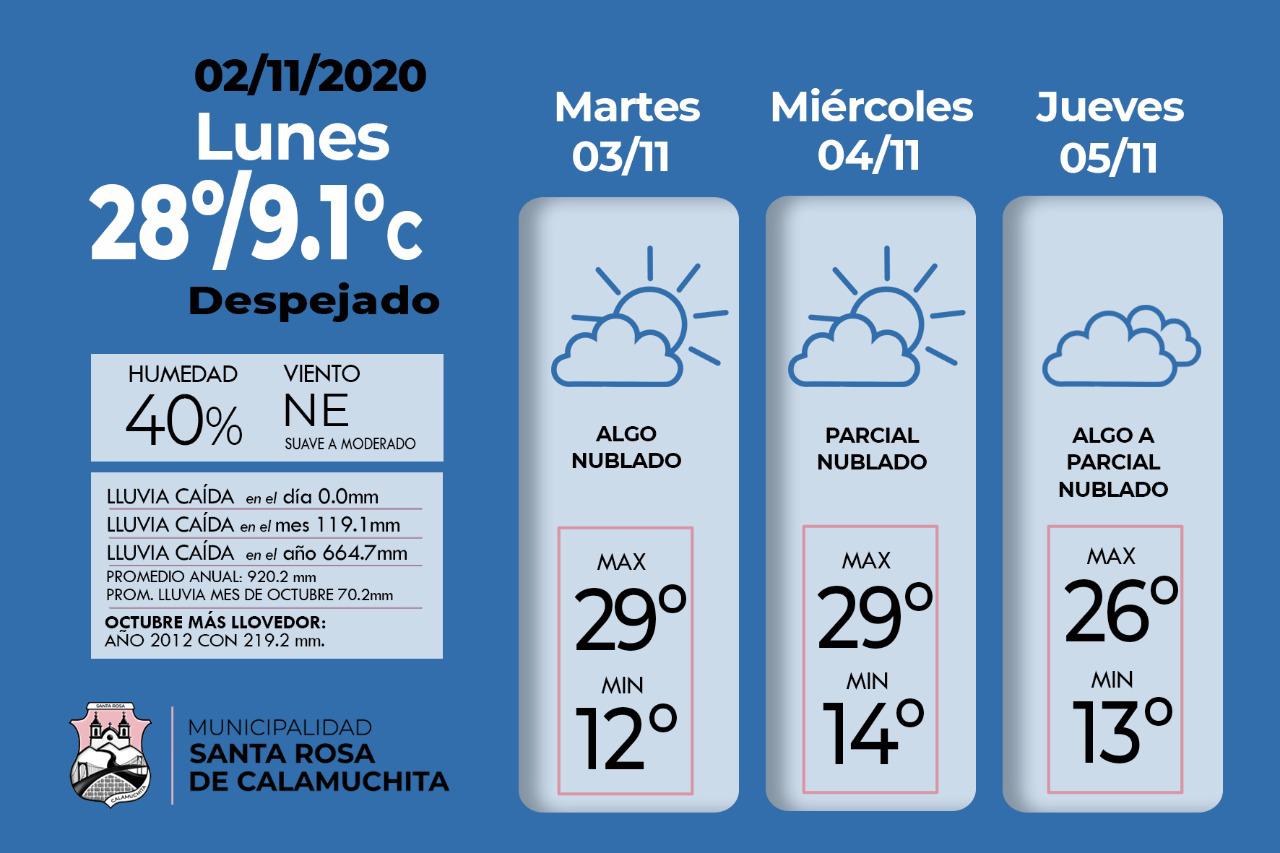 02/11/2020
Lunes
28°/9.1°C
Despejado

HUMEDAD
40%

VIENTO
NE
SUAVE A MODERADO

LLUVIA CAÍDA en el día 0.0mm
LLUVIA CAÍDA en el mes 119.1mm
LLUVIA CAÍDA en el año 664.7mm
PROMEDIO ANUAL: 920.2 mm
PROM. LLUVIA MES DE OCTUBRE 70.2mm
OCTUBRE MÁS LLOVEDOR:
AÑO 2012 CON 219.2 mm.

SANTA ROSA
CALAMUCHITA
MUNICIPALIDAD
SANTA ROSA
DE CALAMUCHITA

Martes
03/11
ALGO NUBLADO
MAX
29°
MIN
12°

Miércoles
04/11
PARCIAL NUBLADO
MAX
29°
MIN
14°

Jueves
05/11
ALGO A PARCIAL NUBLADO
MAX
26°
MIN
13°